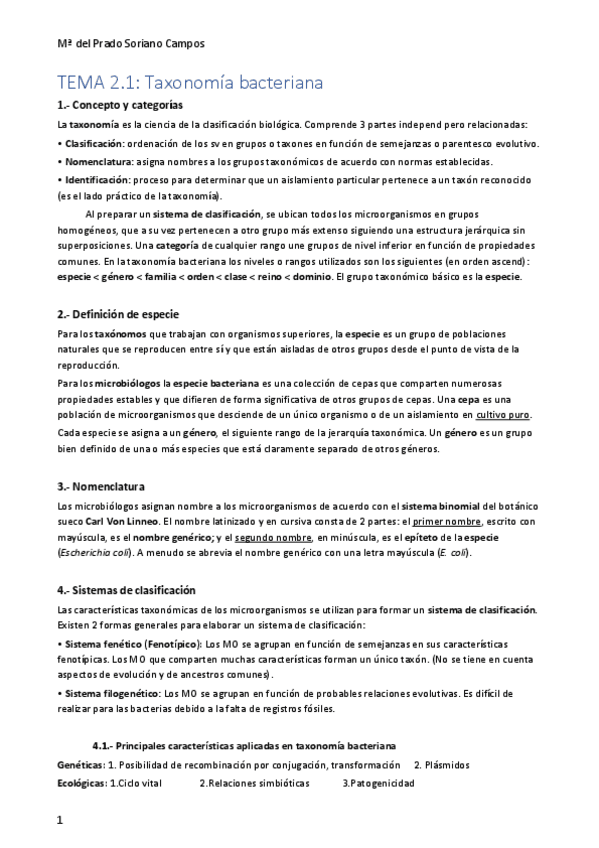 Mª del Prado Soriano Campos

TEMA 2.1: Taxonomía bacteriana

1.- Concepto y categorías

La taxonomía es la ciencia de la clasificación biológica. Comprende 3 partes independ pero relacionadas:

• Clasificación: ordenación de los sv en grupos o taxones en función de semejanzas o parentesco evolutivo.

• Nomenclatura: asigna nombres a los grupos taxonómicos de acuerdo con normas establecidas.

• Identificación: proceso para determinar que un aislamiento particular pertenece a un taxón reconocido (es el lado práctico de la taxonomía).

Al preparar un sistema de clasificación, se ubican todos los microorganismos en grupos homogéneos, que a su vez pertenecen a otro grupo más extenso siguiendo una estructura jerárquica sin superposiciones. Una categoría de cualquier rango une grupos de nivel inferior en función de propiedades comunes. En la taxonomía bacteriana los niveles o rangos utilizados son los siguientes (en orden ascend): especie < género < familia < orden < clase < reino < dominio. El grupo taxonómico básico es la especie.

2.- Definición de especie

Para los taxónomos que trabajan con organismos superiores, la especie es un grupo de poblaciones naturales que se reproducen entre sí y que están aisladas de otros grupos desde el punto de vista de la reproducción.

Para los microbiólogos la especie bacteriana es una colección de cepas que comparten numerosas propiedades estables y que difieren de forma significativa de otros grupos de cepas. Una cepa es una población de microorganismos que desciende de un único organismo o de un aislamiento en cultivo puro.

Cada especie se asigna a un género, el siguiente rango de la jerarquía taxonómica. Un género es un grupo bien definido de una o más especies que está claramente separado de otros géneros.

3.- Nomenclatura

Los microbiólogos asignan nombre a los microorganismos de acuerdo con el sistema binomial del botánico sueco Carl Von Linneo. El nombre latinizado y en cursiva consta de 2 partes: el primer nombre, escrito con mayúscula, es el nombre genérico; y el segundo nombre, en minúscula, es el epíteto de la especie (Escherichia coli). A menudo se abrevia el nombre genérico con una letra mayúscula (E. coli).

4.- Sistemas de clasificación

Las características taxonómicas de los microorganismos se utilizan para formar un sistema de clasificación. Existen 2 formas generales para elaborar un sistema de clasificación:

• Sistema fenético (Fenotípico): Los MO se agrupan en función de semejanzas en sus características fenotípicas. Los MO que comparten muchas características forman un único taxón. (No se tiene en cuenta aspectos de evolución y de ancestros comunes).

• Sistema filogenético: Los MO se agrupan en función de probables relaciones evolutivas. Es difícil de realizar para las bacterias debido a la falta de registros fósiles.

4.1.- Principales características aplicadas en taxonomía bacteriana

Genéticas: 1. Posibilidad de recombinación por conjugación, transformación 2. Plásmidos

Ecológicas: 1.Ciclo vital 2.Relaciones simbióticas 3.Patogenicidad

1